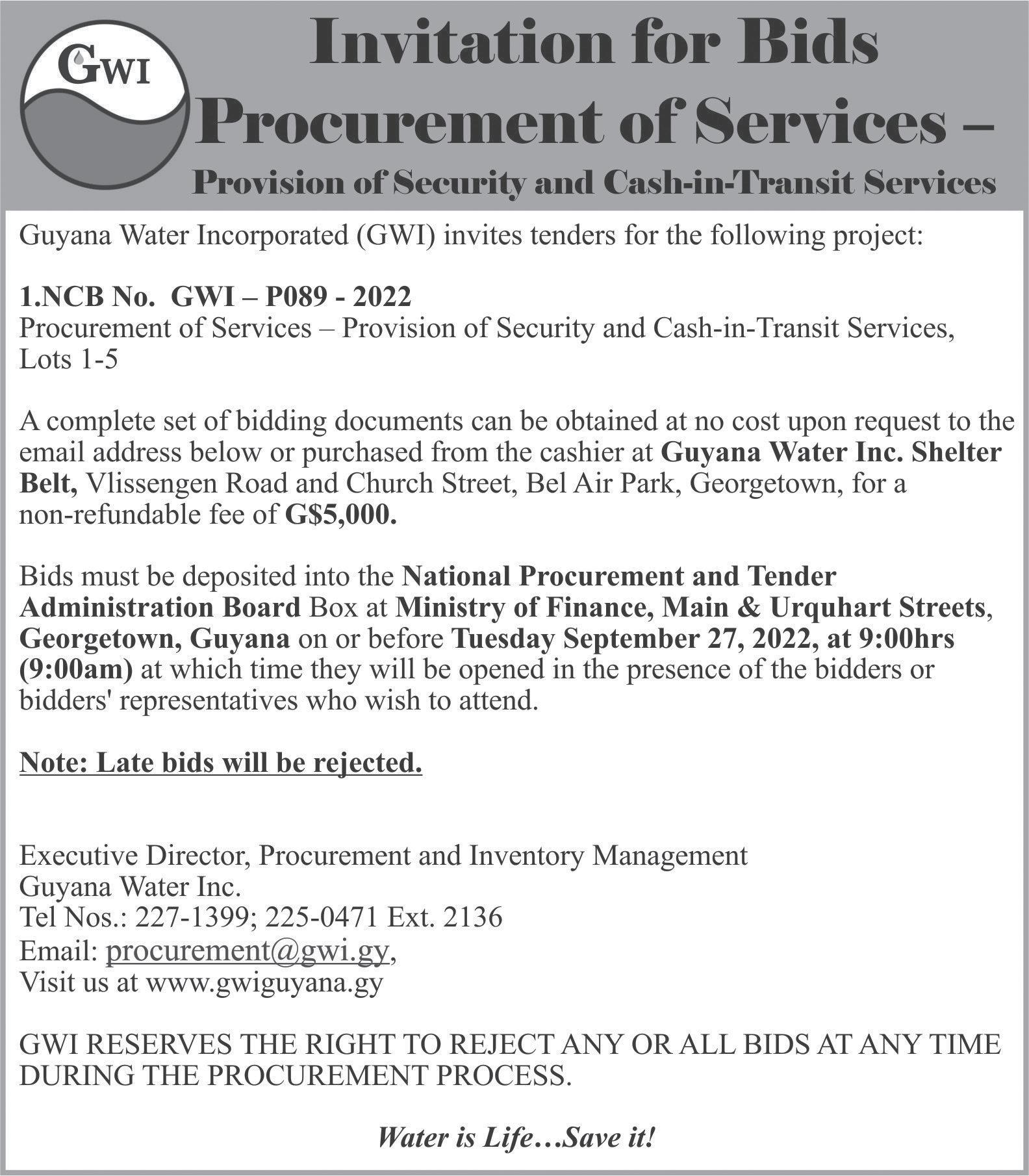 GWI

Invitation for Bids
Procurement of Services –
Provision of Security and Cash-in-Transit Services

Guyana Water Incorporated (GWI) invites tenders for the following project:

1.NCB No. GWI – P089 - 2022
Procurement of Services – Provision of Security and Cash-in-Transit Services, Lots 1-5

A complete set of bidding documents can be obtained at no cost upon request to the email address below or purchased from the cashier at Guyana Water Inc. Shelter Belt, Vlissengen Road and Church Street, Bel Air Park, Georgetown, for a non-refundable fee of G$5,000.

Bids must be deposited into the National Procurement and Tender Administration Board Box at Ministry of Finance, Main & Urquhart Streets, Georgetown, Guyana on or before Tuesday September 27, 2022, at 9:00hrs (9:00am) at which time they will be opened in the presence of the bidders or bidders' representatives who wish to attend.

Note: Late bids will be rejected.

Executive Director, Procurement and Inventory Management
Guyana Water Inc.
Tel Nos.: 227-1399; 225-0471 Ext. 2136
Email: procurement@gwi.gy,
Visit us at www.gwiguyana.gy

GWI RESERVES THE RIGHT TO REJECT ANY OR ALL BIDS AT ANY TIME DURING THE PROCUREMENT PROCESS.

Water is Life…Save it!